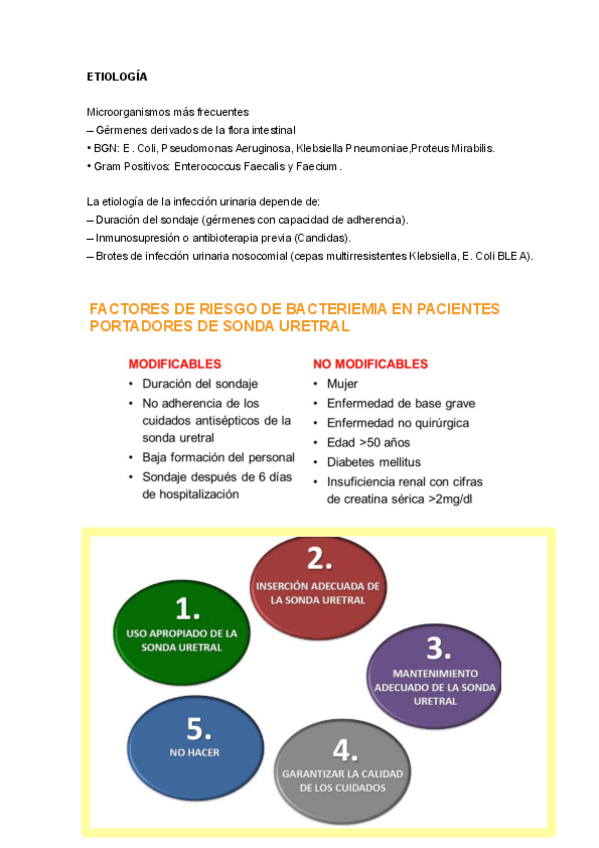 ETIOLOGÍA

Microorganismos más frecuentes
– Gérmenes derivados de la flora intestinal
• BGN: E. Coli, Pseudomonas Aeruginosa, Klebsiella Pneumoniae,Proteus Mirabilis.
• Gram Positivos: Enterococcus Faecalis y Faecium.

La etiología de la infección urinaria depende de:
– Duración del sondaje (gérmenes con capacidad de adherencia).
– Inmunosupresión o antibioterapia previa (Candidas).
– Brotes de infección urinaria nosocomial (cepas multirresistentes Klebsiella, E. Coli BLEA).

FACTORES DE RIESGO DE BACTERIEMIA EN PACIENTES PORTADORES DE SONDA URETRAL

MODIFICABLES
• Duración del sondaje
• No adherencia de los cuidados antisépticos de la sonda uretral
• Baja formación del personal
• Sondaje después de 6 días de hospitalización

NO MODIFICABLES
• Mujer
• Enfermedad de base grave
• Enfermedad no quirúrgica
• Edad >50 años
• Diabetes mellitus
• Insuficiencia renal con cifras de creatina sérica >2mg/dl

1. USO APROPIADO DE LA SONDA URETRAL

2. INSERCIÓN ADECUADA DE LA SONDA URETRAL

3. MANTENIMIENTO ADECUADO DE LA SONDA URETRAL

4. GARANTIZAR LA CALIDAD DE LOS CUIDADOS

5. NO HACER